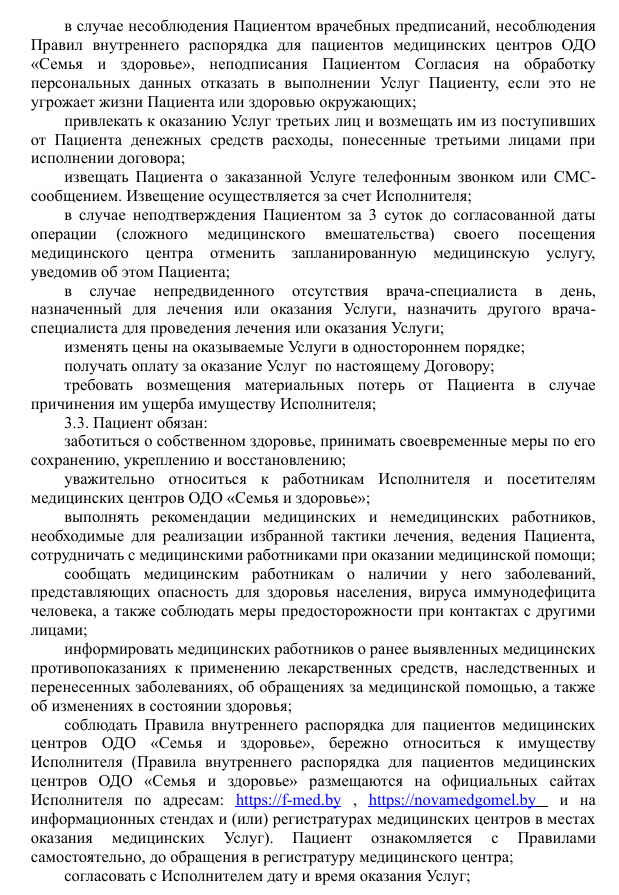 в случае несоблюдения Пациентом врачебных предписаний, несоблюдения Правил внутреннего распорядка для пациентов медицинских центров ОДО «Семья и здоровье», неподписания Пациентом Согласия на обработку персональных данных отказать в выполнении Услуг Пациенту, если это не угрожает жизни Пациента или здоровью окружающих;

привлекать к оказанию Услуг третьих лиц и возмещать им из поступивших от Пациента денежных средств расходы, понесенные третьими лицами при исполнении договора;

извещать Пациента о заказанной Услуге телефонным звонком или СМС-сообщением. Извещение осуществляется за счет Исполнителя;

в случае неподтверждения Пациентом за 3 суток до согласованной даты операции (сложного медицинского вмешательства) своего посещения медицинского центра отменить запланированную медицинскую услугу, уведомив об этом Пациента;

в случае непредвиденного отсутствия врача-специалиста в день, назначенный для лечения или оказания Услуги, назначить другого врача-специалиста для проведения лечения или оказания Услуги;

изменять цены на оказываемые Услуги в одностороннем порядке;

получать оплату за оказание Услуг по настоящему Договору;

требовать возмещения материальных потерь от Пациента в случае причинения им ущерба имуществу Исполнителя;

3.3. Пациент обязан:

заботиться о собственном здоровье, принимать своевременные меры по его сохранению, укреплению и восстановлению;

уважительно относиться к работникам Исполнителя и посетителям медицинских центров ОДО «Семья и здоровье»;

выполнять рекомендации медицинских и немедицинских работников, необходимые для реализации избранной тактики лечения, ведения Пациента, сотрудничать с медицинскими работниками при оказании медицинской помощи;

сообщать медицинским работникам о наличии у него заболеваний, представляющих опасность для здоровья населения, вируса иммунодефицита человека, а также соблюдать меры предосторожности при контактах с другими лицами;

информировать медицинских работников о ранее выявленных медицинских противопоказаниях к применению лекарственных средств, наследственных и перенесенных заболеваниях, об обращениях за медицинской помощью, а также об изменениях в состоянии здоровья;

соблюдать Правила внутреннего распорядка для пациентов медицинских центров ОДО «Семья и здоровье», бережно относиться к имуществу Исполнителя (Правила внутреннего распорядка для пациентов медицинских центров ОДО «Семья и здоровье» размещаются на официальных сайтах Исполнителя по адресам: https://f-med.by , https://novamedgomel.by и на информационных стендах и (или) регистратурах медицинских центров в местах оказания медицинских Услуг). Пациент ознакомляется с Правилами самостоятельно, до обращения в регистратуру медицинского центра;

согласовать с Исполнителем дату и время оказания Услуг;